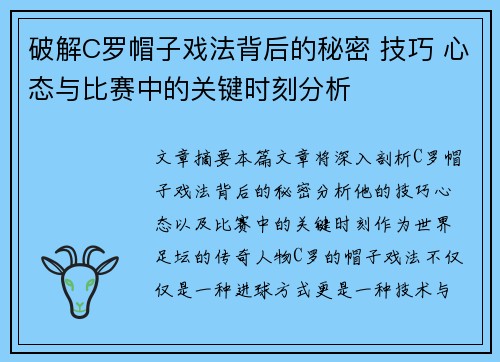 破解C罗帽子戏法背后的秘密 技巧 心态与比赛中的关键时刻分析

文章摘要本篇文章将深入剖析C罗帽子戏法背后的秘密分析他的技巧心态以及比赛中的关键时刻作为世界足坛的传奇人物C罗的帽子戏法不仅仅是一种进球方式更是一种技术与